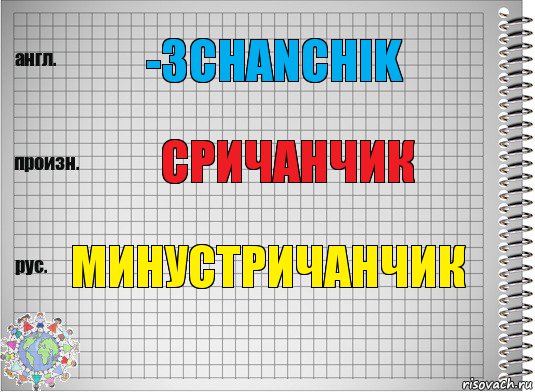 англ.

-3CHANCHIK

произн.

СРИЧАНЧИК

рус.

МИНУСТРИЧАНЧИК

risovach.ru